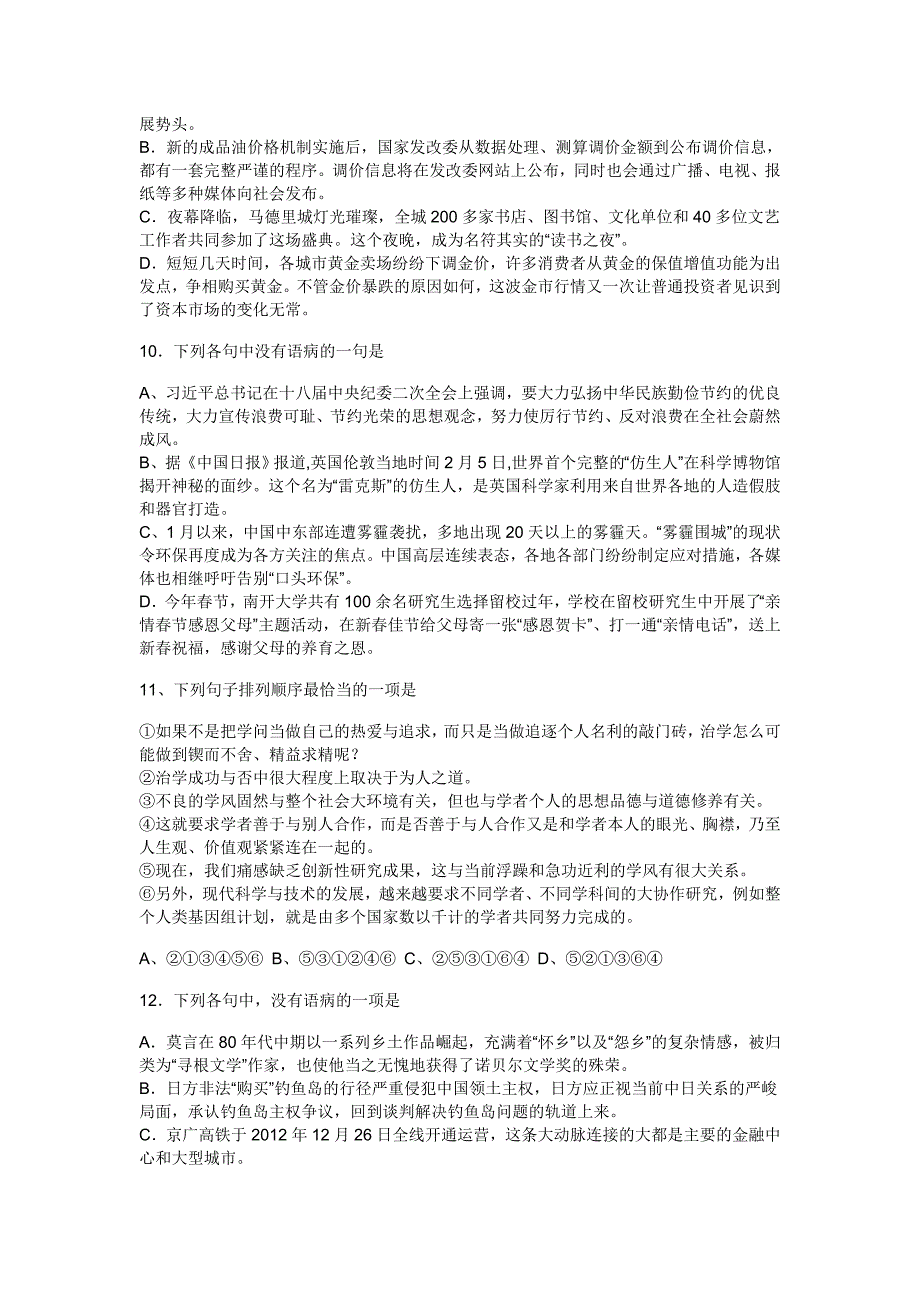 展势头。
B．新的成品油价格机制实施后，国家发改委从数据处理、测算调价金额到公布调价信息，都有一套完整严谨的程序。调价信息将在发改委网站上公布，同时也会通过广播、电视、报纸等多种媒体向社会发布。
C．夜幕降临，马德里城灯光璀璨，全城 200 多家书店、图书馆、文化单位和 40 多位文艺工作者共同参加了这场盛典。这个夜晚，成为名符其实的“读书之夜”。
D．短短几天时间，各城市黄金卖场纷纷下调金价，许多消费者从黄金的保值增值功能为出发点，争相购买黄金。不管金价暴跌的原因如何，这波金市行情又一次让普通投资者见识到了资本市场的变化无常。

10．下列各句中没有语病的一句是

A、习近平总书记在十八届中央纪委二次全会上强调，要大力弘扬中华民族勤俭节约的优良传统，大力宣传浪费可耻、节约光荣的思想观念，努力使厉行节约、反对浪费在全社会蔚然成风。
B、据《中国日报》报道,英国伦敦当地时间 2 月 5 日,世界首个完整的“仿生人”在科学博物馆揭开神秘的面纱。这个名为“雷克斯”的仿生人，是英国科学家利用来自世界各地的人造假肢和器官打造。
C、1 月以来，中国中东部连遭雾霾袭扰，多地出现 20 天以上的雾霾天。“雾霾围城”的现状令环保再度成为各方关注的焦点。中国高层连续表态，各地各部门纷纷制定应对措施，各媒体也相继呼吁告别“口头环保”。
D．今年春节，南开大学共有 100 余名研究生选择留校过年，学校在留校研究生中开展了“亲情春节感恩父母”主题活动，在新春佳节给父母寄一张“感恩贺卡”、打一通“亲情电话”，送上新春祝福，感谢父母的养育之恩。

11、下列句子排列顺序最恰当的一项是

①如果不是把学问当做自己的热爱与追求，而只是当做追逐个人名利的敲门砖，治学怎么可能做到锲而不舍、精益求精呢？
②治学成功与否中很大程度上取决于为人之道。
③不良的学风固然与整个社会大环境有关，但也与学者个人的思想品德与道德修养有关。
④这就要求学者善于与别人合作，而是否善于与人合作又是和学者本人的眼光、胸襟，乃至人生观、价值观紧紧连在一起的。
⑤现在，我们痛感缺乏创新性研究成果，这与当前浮躁和急功近利的学风有很大关系。
⑥另外，现代科学与技术的发展，越来越要求不同学者、不同学科间的大协作研究，例如整个人类基因组计划，就是由多个国家数以千计的学者共同努力完成的。

A、②①③④⑤⑥ B、⑤③①②④⑥ C、②⑤③①⑥④ D、⑤②①③⑥④

12．下列各句中，没有语病的一项是

A．莫言在 80 年代中期以一系列乡土作品崛起，充满着“怀乡”以及“怨乡”的复杂情感，被归类为“寻根文学”作家，也使他当之无愧地获得了诺贝尔文学奖的殊荣。
B．日方非法“购买”钓鱼岛的行径严重侵犯中国领土主权，日方应正视当前中日关系的严峻局面，承认钓鱼岛主权争议，回到谈判解决钓鱼岛问题的轨道上来。
C．京广高铁于 2012 年 12 月 26 日全线开通运营，这条大动脉连接的大都是主要的金融中心和大型城市。